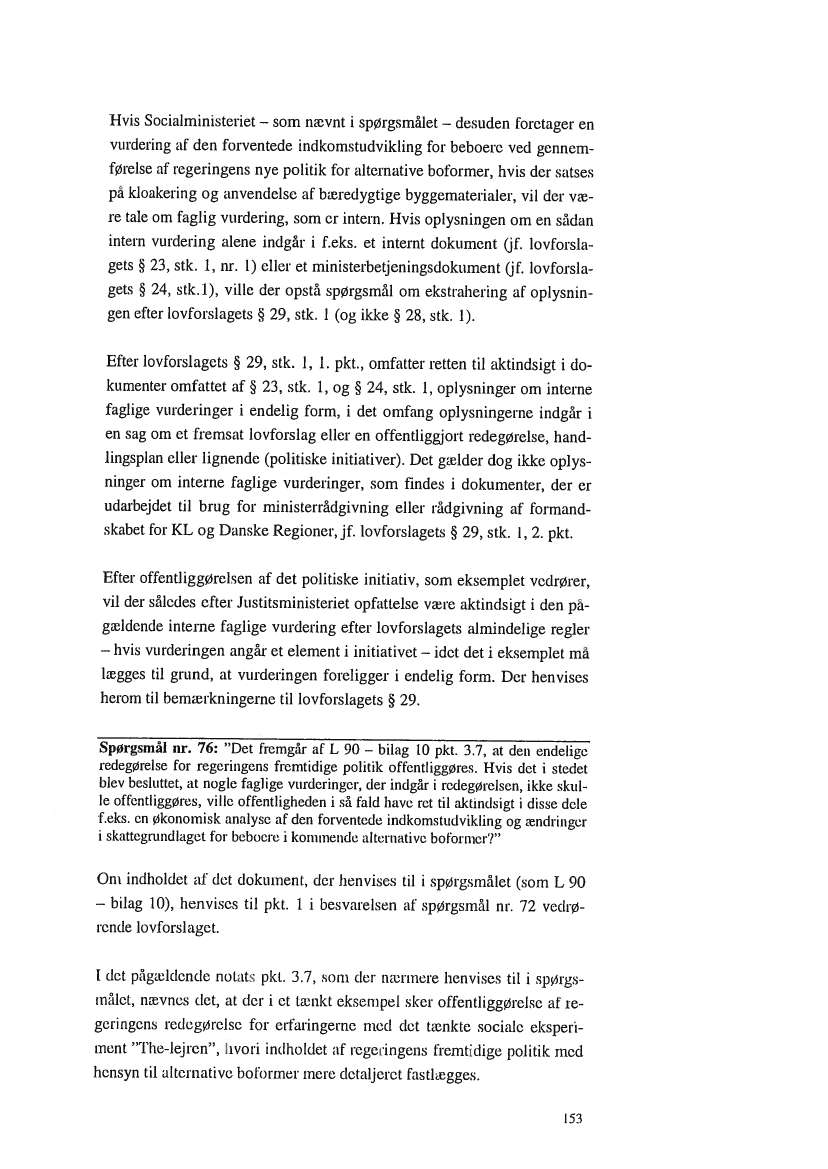 Hvis Socialministeriet – som nævnt i spørgsmålet – desuden foretager en vurdering af den forventede indkomstudvikling for beboere ved gennemførelse af regeringens nye politik for alternative boformer, hvis der satses på kloakering og anvendelse af bæredygtige byggematerialer, vil der være tale om faglig vurdering, som er intern. Hvis oplysningen om en sådan intern vurdering alene indgår i f.eks. et internt dokument (jf. lovforslagets § 23, stk. 1, nr. 1) eller et ministerbetjeningsdokument (jf. lovforslagets § 24, stk.1), ville der opstå spørgsmål om ekstrahering af oplysningen efter lovforslagets § 29, stk. 1 (og ikke § 28, stk. 1).

Efter lovforslagets § 29, stk. 1, 1. pkt., omfatter retten til aktindsigt i dokumenter omfattet af § 23, stk. 1, og § 24, stk. 1, oplysninger om interne faglige vurderinger i endelig form, i det omfang oplysningerne indgår i en sag om et fremsat lovforslag eller en offentliggjort redegørelse, handlingsplan eller lignende (politiske initiativer). Det gælder dog ikke oplysninger om interne faglige vurderinger, som findes i dokumenter, der er udarbejdet til brug for ministerrådgivning eller rådgivning af formandskabet for KL og Danske Regioner, jf. lovforslagets § 29, stk. 1, 2. pkt.

Efter offentliggørelsen af det politiske initiativ, som eksemplet vedrører, vil der således efter Justitsministeriet opfattelse være aktindsigt i den pågældende interne faglige vurdering efter lovforslagets almindelige regler – hvis vurderingen angår et element i initiativet – idet det i eksemplet må lægges til grund, at vurderingen foreligger i endelig form. Der henvises herom til bemærkningerne til lovforslagets § 29.

Spørgsmål nr. 76: "Det fremgår af L 90 – bilag 10 pkt. 3.7, at den endelige redegørelse for regeringens fremtidige politik offentliggøres. Hvis det i stedet blev besluttet, at nogle faglige vurderinger, der indgår i redegørelsen, ikke skulle offentliggøres, ville offentligheden i så fald have ret til aktindsigt i disse dele f.eks. en økonomisk analyse af den forventede indkomstudvikling og ændringer i skattegrundlaget for beboere i kommende alternative boformer?"

Om indholdet af det dokument, der henvises til i spørgsmålet (som L 90 – bilag 10), henvises til pkt. 1 i besvarelsen af spørgsmål nr. 72 vedrørende lovforslaget.

I det pågældende notats pkt. 3.7, som der nærmere henvises til i spørgsmålet, nævnes det, at der i et tænkt eksempel sker offentliggørelse af regeringens redegørelse for erfaringerne med det tænkte sociale eksperiment "The-lejren", hvori indholdet af regeringens fremtidige politik med hensyn til alternative boformer mere detaljeret fastlægges.

153